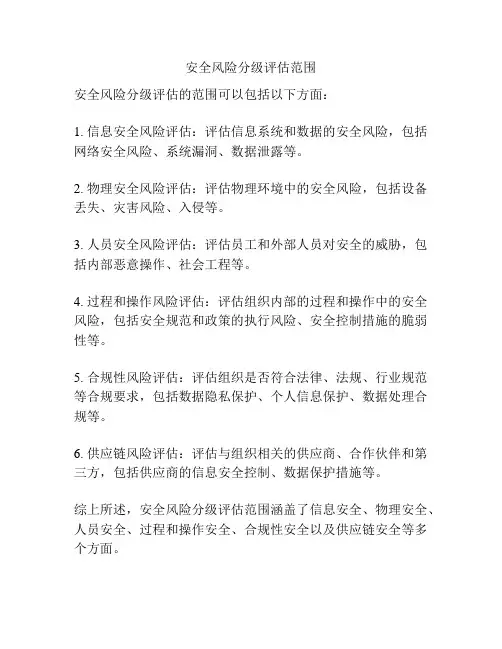 安全风险分级评估范围

安全风险分级评估的范围可以包括以下方面：

1. 信息安全风险评估：评估信息系统和数据的安全风险，包括网络安全风险、系统漏洞、数据泄露等。

2. 物理安全风险评估：评估物理环境中的安全风险，包括设备丢失、灾害风险、入侵等。

3. 人员安全风险评估：评估员工和外部人员对安全的威胁，包括内部恶意操作、社会工程等。

4. 过程和操作风险评估：评估组织内部的过程和操作中的安全风险，包括安全规范和政策的执行风险、安全控制措施的脆弱性等。

5. 合规性风险评估：评估组织是否符合法律、法规、行业规范等合规要求，包括数据隐私保护、个人信息保护、数据处理合规等。

6. 供应链风险评估：评估与组织相关的供应商、合作伙伴和第三方，包括供应商的信息安全控制、数据保护措施等。

综上所述，安全风险分级评估范围涵盖了信息安全、物理安全、人员安全、过程和操作安全、合规性安全以及供应链安全等多个方面。